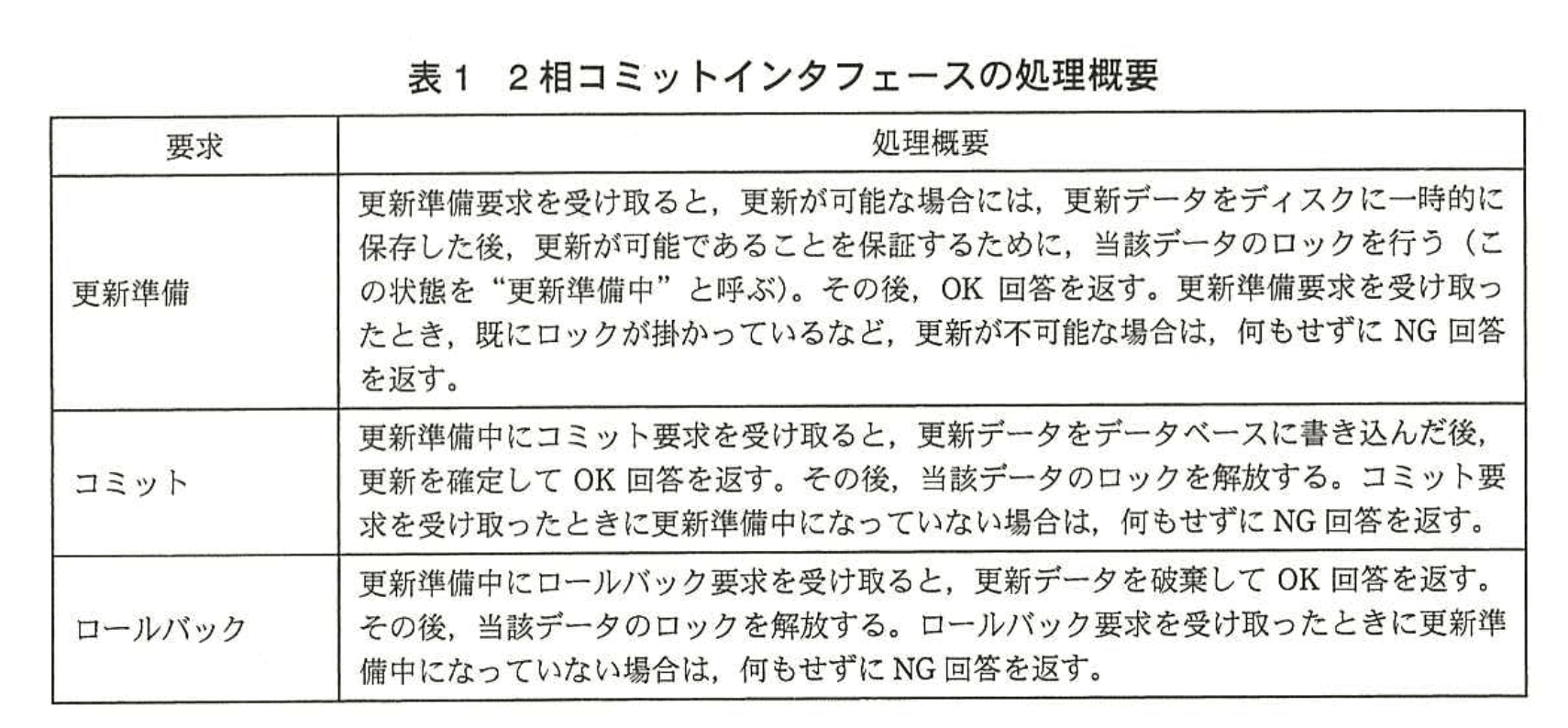 表１　２相コミットインタフェースの処理概要

| 要求 | 処理概要 |
|---|---|
| 更新準備 | 更新準備要求を受け取ると，更新が可能な場合には，更新データをディスクに一時的に保存した後，更新が可能であることを保証するために，当該データのロックを行う（この状態を“更新準備中”と呼ぶ)。その後，OK 回答を返す。更新準備要求を受け取ったとき，既にロックが掛かっているなど，更新が不可能な場合は，何もせずに NG 回答を返す。 |
| コミット | 更新準備中にコミット要求を受け取ると，更新データをデータベースに書き込んだ後，更新を確定して OK 回答を返す。その後，当該データのロックを解放する。コミット要求を受け取ったときに更新準備中になっていない場合は，何もせずに NG 回答を返す。 |
| ロールバック | 更新準備中にロールバック要求を受け取ると，更新データを破棄して OK 回答を返す。その後，当該データのロックを解放する。ロールバック要求を受け取ったときに更新準備中になっていない場合は，何もせずに NG 回答を返す。 |